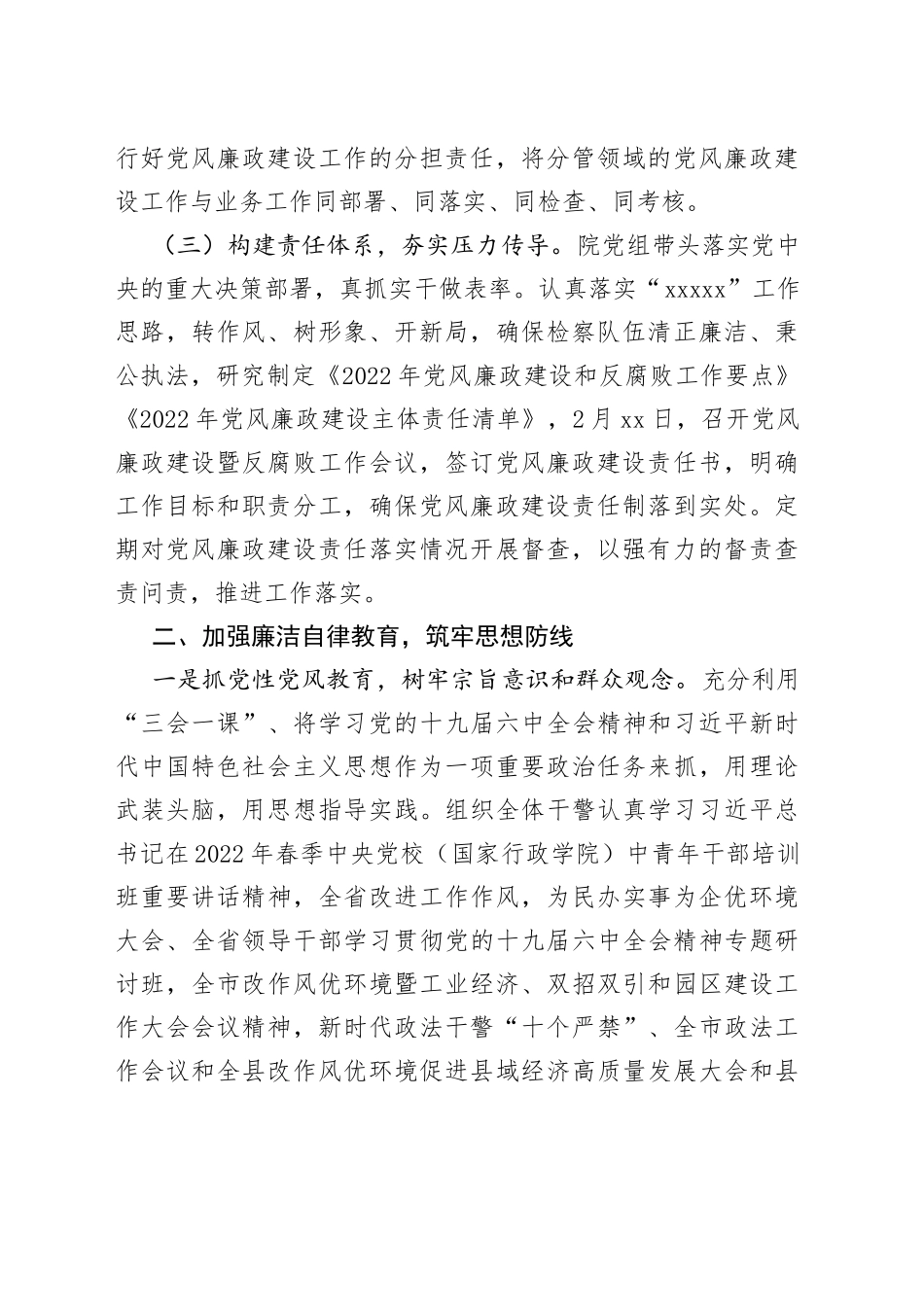 行好党风廉政建设工作的分担责任，将分管领域的党风廉政建设工作与业务工作同部署、同落实、同检查、同考核。

（三）构建责任体系，夯实压力传导。院党组带头落实党中央的重大决策部署，真抓实干做表率。认真落实“xxxxx”工作思路，转作风、树形象、开新局，确保检察队伍清正廉洁、秉公执法，研究制定《2022年党风廉政建设和反腐败工作要点》《2022年党风廉政建设主体责任清单》，2月xx日，召开党风廉政建设暨反腐败工作会议，签订党风廉政建设责任书，明确工作目标和职责分工，确保党风廉政建设责任制落到实处。定期对党风廉政建设责任落实情况开展督查，以强有力的督责查责问责，推进工作落实。

二、加强廉洁自律教育，筑牢思想防线

一是抓党性党风教育，树牢宗旨意识和群众观念。充分利用“三会一课”、将学习党的十九届六中全会精神和习近平新时代中国特色社会主义思想作为一项重要政治任务来抓，用理论武装头脑，用思想指导实践。组织全体干警认真学习习近平总书记在2022年春季中央党校（国家行政学院）中青年干部培训班重要讲话精神，全省改进工作作风，为民办实事为企优环境大会、全省领导干部学习贯彻党的十九届六中全会精神专题研讨班，全市改作风优环境暨工业经济、双招双引和园区建设工作大会会议精神，新时代政法干警“十个严禁”、全市政法工作会议和全县改作风优环境促进县域经济高质量发展大会和县